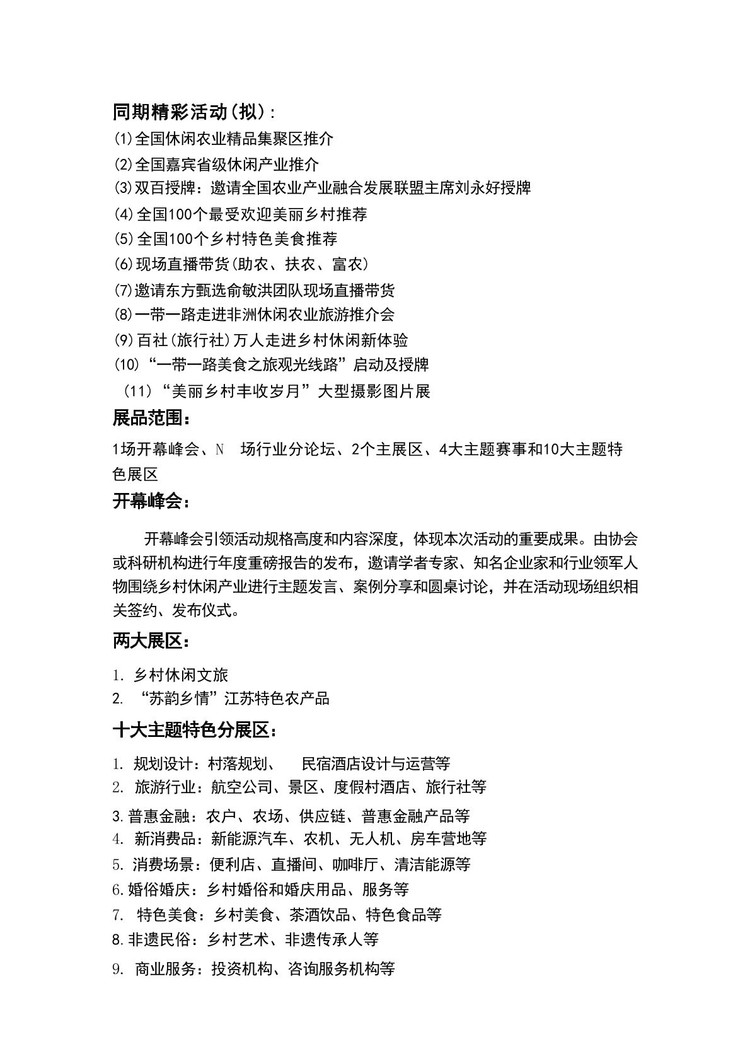 同期精彩活动（拟）：
(1)全国休闲农业精品集聚区推介
(2)全国嘉宾省级休闲产业推介
(3)双百授牌：邀请全国农业产业融合发展联盟主席刘永好授牌
(4)全国100个最受欢迎美丽乡村推荐
(5)全国100个乡村特色美食推荐
(6)现场直播带货(助农、扶农、富农)
(7)邀请东方甄选俞敏洪团队现场直播带货
(8)一带一路走进非洲休闲农业旅游推介会
(9)百社(旅行社)万人走进乡村休闲新体验
(10)“一带一路美食之旅观光线路”启动及授牌
（11）“美丽乡村丰收岁月”大型摄影图片展
展品范围：
1场开幕峰会、N 场行业分论坛、2个主展区、4大主题赛事和10大主题特色展区
开幕峰会：
开幕峰会引领活动规格高度和内容深度，体现本次活动的重要成果。由协会或科研机构进行年度重磅报告的发布，邀请学者专家、知名企业家和行业领军人物围绕乡村休闲产业进行主题发言、案例分享和圆桌讨论，并在活动现场组织相关签约、发布仪式。
两大展区：
1. 乡村休闲文旅
2. “苏韵乡情”江苏特色农产品
十大主题特色分展区：
1. 规划设计：村落规划、 民宿酒店设计与运营等
2. 旅游行业：航空公司、景区、度假村酒店、旅行社等
3.普惠金融：农户、农场、供应链、普惠金融产品等
4. 新消费品：新能源汽车、农机、无人机、房车营地等
5. 消费场景：便利店、直播间、咖啡厅、清洁能源等
6.婚俗婚庆：乡村婚俗和婚庆用品、服务等
7. 特色美食：乡村美食、茶酒饮品、特色食品等
8.非遗民俗：乡村艺术、非遗传承人等
9. 商业服务：投资机构、咨询服务机构等